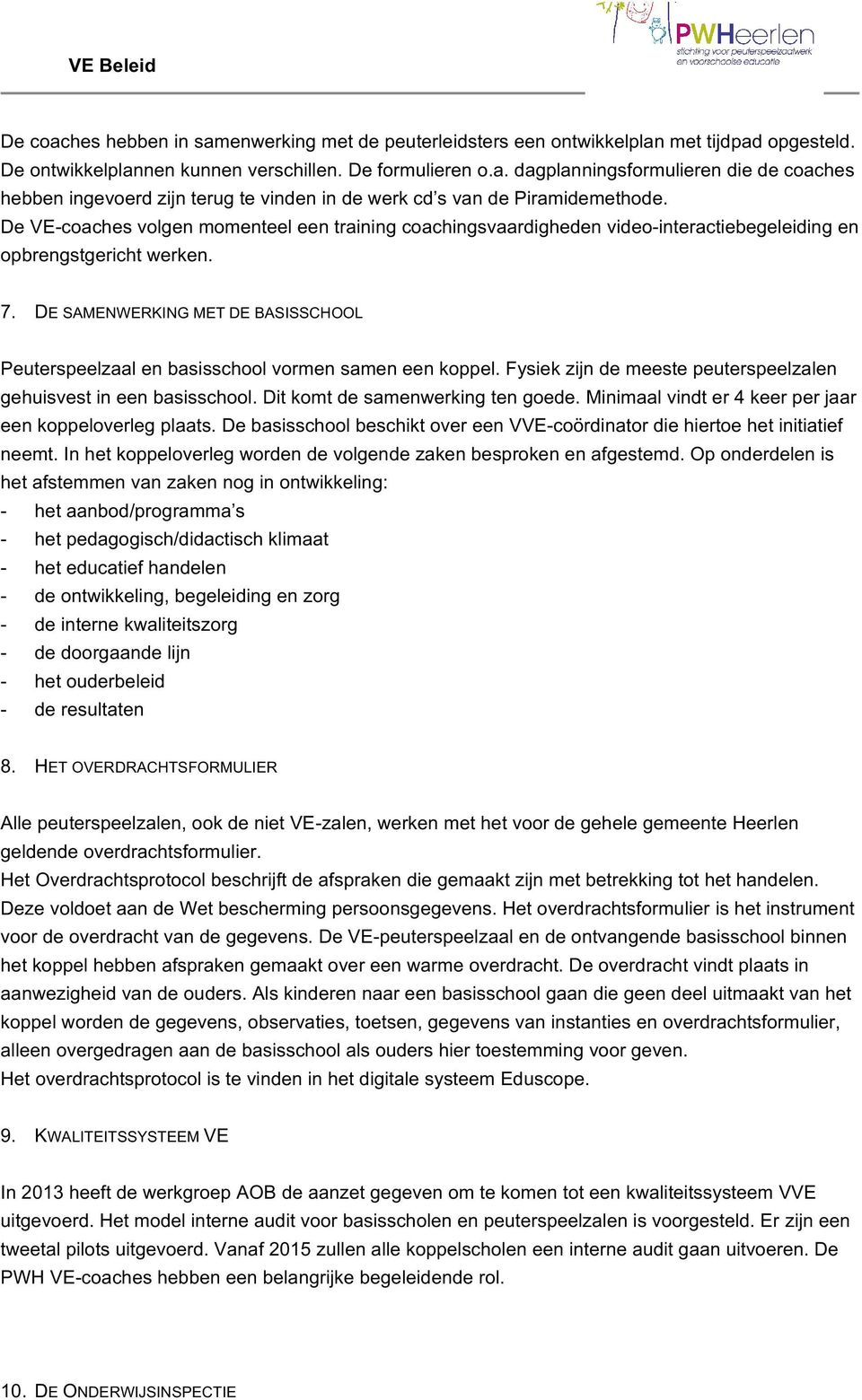 VE Beleid

PWHeerlen
stichting voor peuterspeelzaalwerk en voorschoolse educatie

De coaches hebben in samenwerking met de peuterleidsters een ontwikkelplan met tijdpad opgesteld. De ontwikkelplannen kunnen verschillen. De formulieren o.a. dagplanningsformulieren die de coaches hebben ingevoerd zijn terug te vinden in de werk cd's van de Piramidemethode.
De VE-coaches volgen momenteel een training coachingsvaardigheden video-interactiebegeleiding en opbrengstgericht werken.

7. DE SAMENWERKING MET DE BASISSCHOOL

Peuterspeelzaal en basisschool vormen samen een koppel. Fysiek zijn de meeste peuterspeelzalen gehuisvest in een basisschool. Dit komt de samenwerking ten goede. Minimaal vindt er 4 keer per jaar een koppeloverleg plaats. De basisschool beschikt over een VVE-coördinator die hiertoe het initiatief neemt. In het koppeloverleg worden de volgende zaken besproken en afgestemd. Op onderdelen is het afstemmen van zaken nog in ontwikkeling:
- het aanbod/programma's
- het pedagogisch/didactisch klimaat
- het educatief handelen
- de ontwikkeling, begeleiding en zorg
- de interne kwaliteitszorg
- de doorgaande lijn
- het ouderbeleid
- de resultaten

8. HET OVERDRACHTSFORMULIER

Alle peuterspeelzalen, ook de niet VE-zalen, werken met het voor de gehele gemeente Heerlen geldende overdrachtsformulier.
Het Overdrachtsprotocol beschrijft de afspraken die gemaakt zijn met betrekking tot het handelen. Deze voldoet aan de Wet bescherming persoonsgegevens. Het overdrachtsformulier is het instrument voor de overdracht van de gegevens. De VE-peuterspeelzaal en de ontvangende basisschool binnen het koppel hebben afspraken gemaakt over een warme overdracht. De overdracht vindt plaats in aanwezigheid van de ouders. Als kinderen naar een basisschool gaan die geen deel uitmaakt van het koppel worden de gegevens, observaties, toetsen, gegevens van instanties en overdrachtsformulier, alleen overgedragen aan de basisschool als ouders hier toestemming voor geven.
Het overdrachtsprotocol is te vinden in het digitale systeem Eduscope.

9. KWALITEITSSYSTEEM VE

In 2013 heeft de werkgroep AOB de aanzet gegeven om te komen tot een kwaliteitssysteem VVE uitgevoerd. Het model interne audit voor basisscholen en peuterspeelzalen is voorgesteld. Er zijn een tweetal pilots uitgevoerd. Vanaf 2015 zullen alle koppelscholen een interne audit gaan uitvoeren. De PWH VE-coaches hebben een belangrijke begeleidende rol.

10. DE ONDERWIJSINSPECTIE